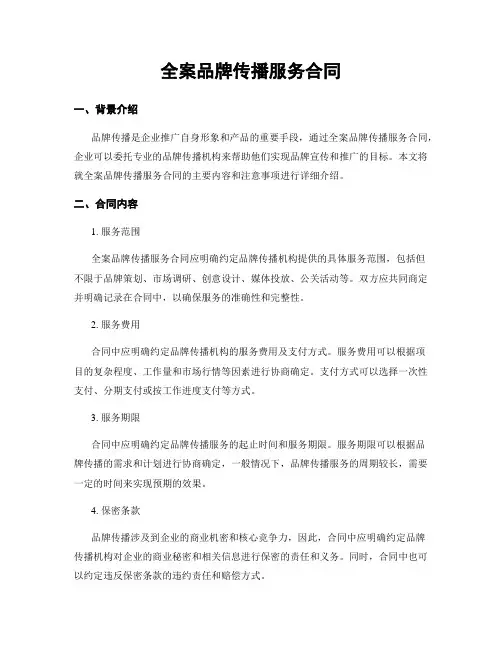 全案品牌传播服务合同

一、背景介绍

品牌传播是企业推广自身形象和产品的重要手段，通过全案品牌传播服务合同，企业可以委托专业的品牌传播机构来帮助他们实现品牌宣传和推广的目标。本文将就全案品牌传播服务合同的主要内容和注意事项进行详细介绍。

二、合同内容

1. 服务范围

全案品牌传播服务合同应明确约定品牌传播机构提供的具体服务范围，包括但不限于品牌策划、市场调研、创意设计、媒体投放、公关活动等。双方应共同商定并明确记录在合同中，以确保服务的准确性和完整性。

2. 服务费用

合同中应明确约定品牌传播机构的服务费用及支付方式。服务费用可以根据项目的复杂程度、工作量和市场行情等因素进行协商确定。支付方式可以选择一次性支付、分期支付或按工作进度支付等方式。

3. 服务期限

合同中应明确约定品牌传播服务的起止时间和服务期限。服务期限可以根据品牌传播的需求和计划进行协商确定，一般情况下，品牌传播服务的周期较长，需要一定的时间来实现预期的效果。

4. 保密条款

品牌传播涉及到企业的商业机密和核心竞争力，因此，合同中应明确约定品牌传播机构对企业的商业秘密和相关信息进行保密的责任和义务。同时，合同中也可以约定违反保密条款的违约责任和赔偿方式。